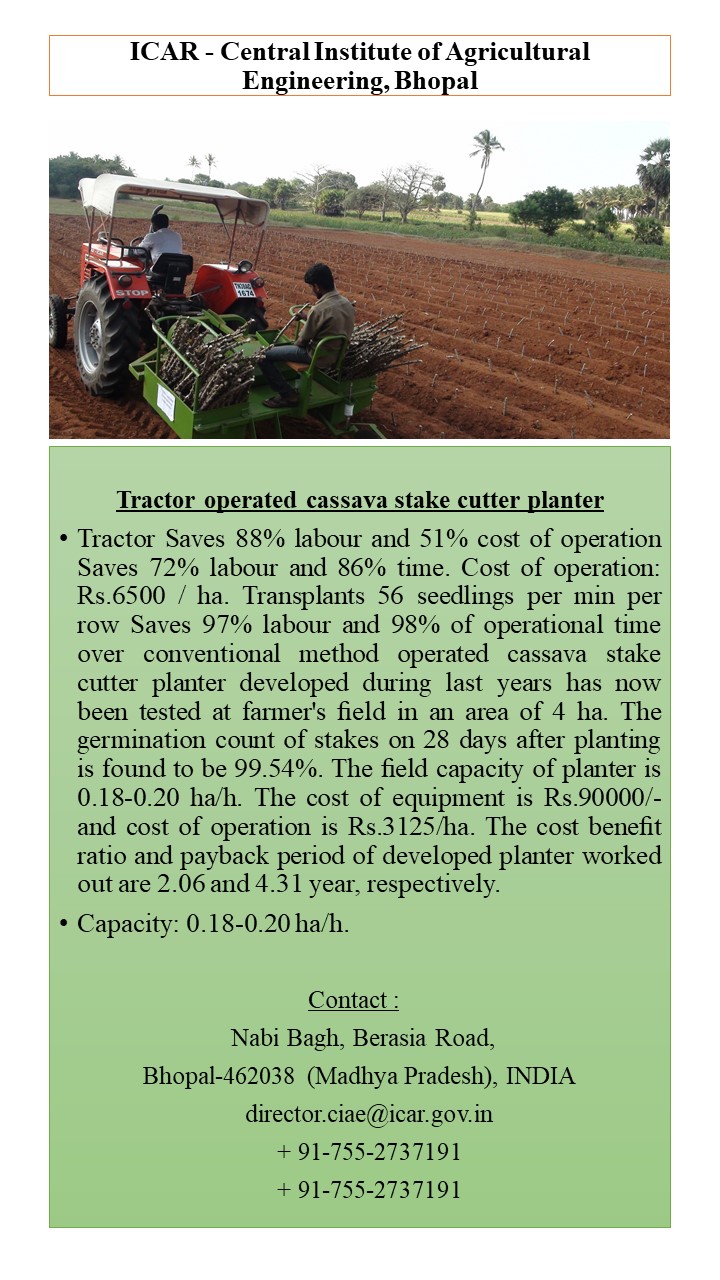 ICAR - Central Institute of Agricultural Engineering, Bhopal

STOP

Tractor operated cassava stake cutter planter

• Tractor Saves 88% labour and 51% cost of operation Saves 72% labour and 86% time. Cost of operation: Rs.6500 / ha. Transplants 56 seedlings per min per row Saves 97% labour and 98% of operational time over conventional method operated cassava stake cutter planter developed during last years has now been tested at farmer's field in an area of 4 ha. The germination count of stakes on 28 days after planting is found to be 99.54%. The field capacity of planter is 0.18-0.20 ha/h. The cost of equipment is Rs.90000/- and cost of operation is Rs.3125/ha. The cost benefit ratio and payback period of developed planter worked out are 2.06 and 4.31 year, respectively.

• Capacity: 0.18-0.20 ha/h.

Contact :
Nabi Bagh, Berasia Road,
Bhopal-462038 (Madhya Pradesh), INDIA
director.ciae@icar.gov.in
+ 91-755-2737191
+ 91-755-2737191